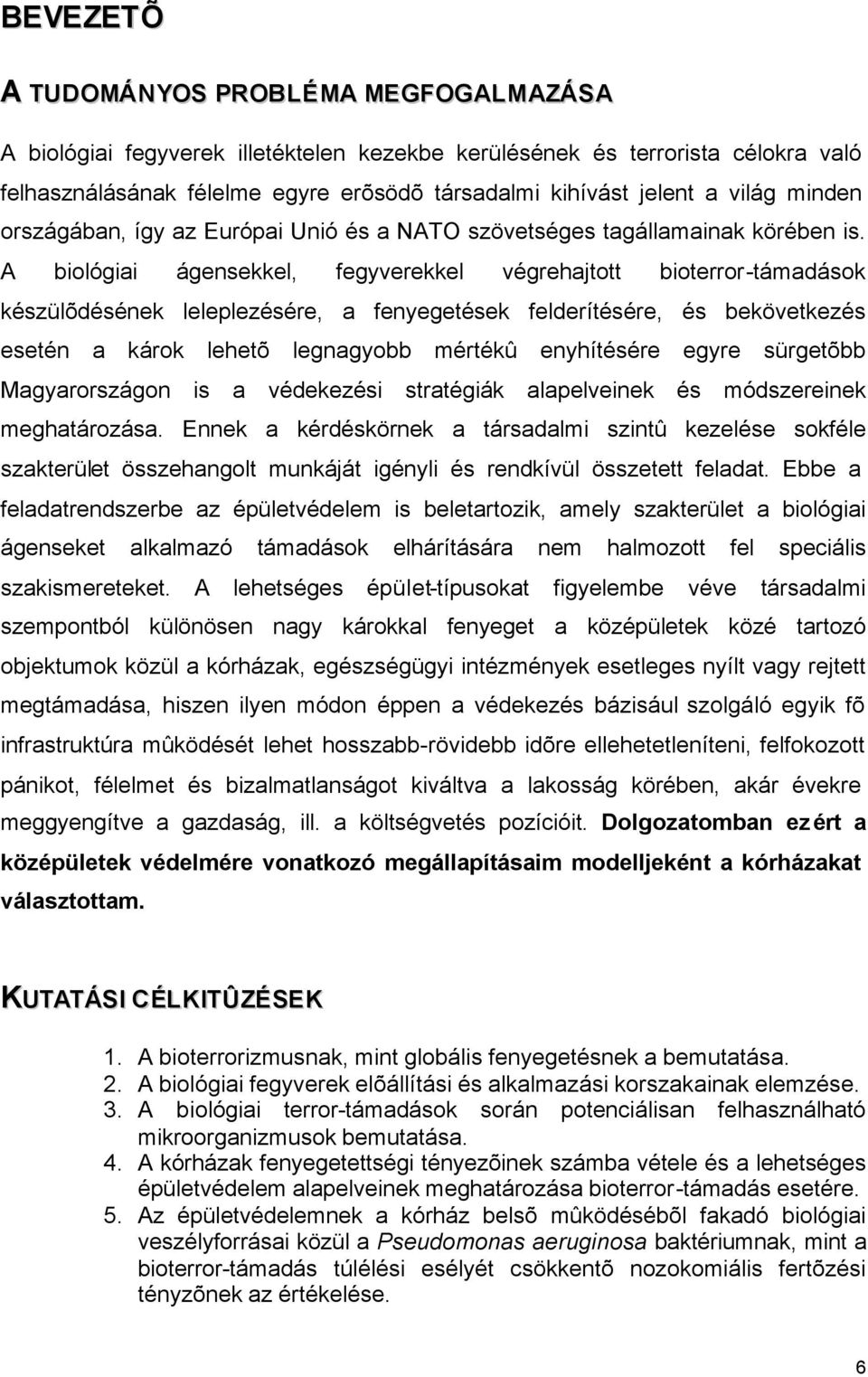 BEVEZETÕ

A TUDOMÁNYOS PROBLÉMA MEGFOGALMAZÁSA

A biológiai fegyverek illetéktelen kezekbe kerülésének és terrorista célokra való felhasználásának félelme egyre erõsödõ társadalmi kihívást jelent a világ minden országában, így az Európai Unió és a NATO szövetséges tagállamainak körében is. A biológiai ágensekkel, fegyverekkel végrehajtott bioterror-támadások készülõdésének leleplezésére, a fenyegetések felderítésére, és bekövetkezés esetén a károk lehetõ legnagyobb mértékû enyhítésére egyre sürgetõbb Magyarországon is a védekezési stratégiák alapelveinek és módszereinek meghatározása. Ennek a kérdéskörnek a társadalmi szintû kezelése sokféle szakterület összehangolt munkáját igényli és rendkívül összetett feladat. Ebbe a feladatrendszerbe az épületvédelem is beletartozik, amely szakterület a biológiai ágenseket alkalmazó támadások elhárítására nem halmozott fel speciális szakismereteket. A lehetséges épület-típusokat figyelembe véve társadalmi szempontból különösen nagy károkkal fenyeget a középületek közé tartozó objektumok közül a kórházak, egészségügyi intézmények esetleges nyílt vagy rejtett megtámadása, hiszen ilyen módon éppen a védekezés bázisául szolgáló egyik fõ infrastruktúra mûködését lehet hosszabb-rövidebb idõre ellehetetleníteni, felfokozott pánikot, félelmet és bizalmatlanságot kiváltva a lakosság körében, akár évekre meggyengítve a gazdaság, ill. a költségvetés pozícióit. Dolgozatomban ezért a középületek védelmére vonatkozó megállapításaim modelljeként a kórházakat választottam.

KUTATÁSI CÉLKITÛZÉSEK

1. A bioterrorizmusnak, mint globális fenyegetésnek a bemutatása.
2. A biológiai fegyverek elõállítási és alkalmazási korszakainak elemzése.
3. A biológiai terror-támadások során potenciálisan felhasználható mikroorganizmusok bemutatása.
4. A kórházak fenyegetettségi tényezõinek számba vétele és a lehetséges épületvédelem alapelveinek meghatározása bioterror-támadás esetére.
5. Az épületvédelemnek a kórház belsõ mûködésébõl fakadó biológiai veszélyforrásai közül a Pseudomonas aeruginosa baktériumnak, mint a bioterror-támadás túlélési esélyét csökkentõ nozokomiális fertõzési tényzõnek az értékelése.

6